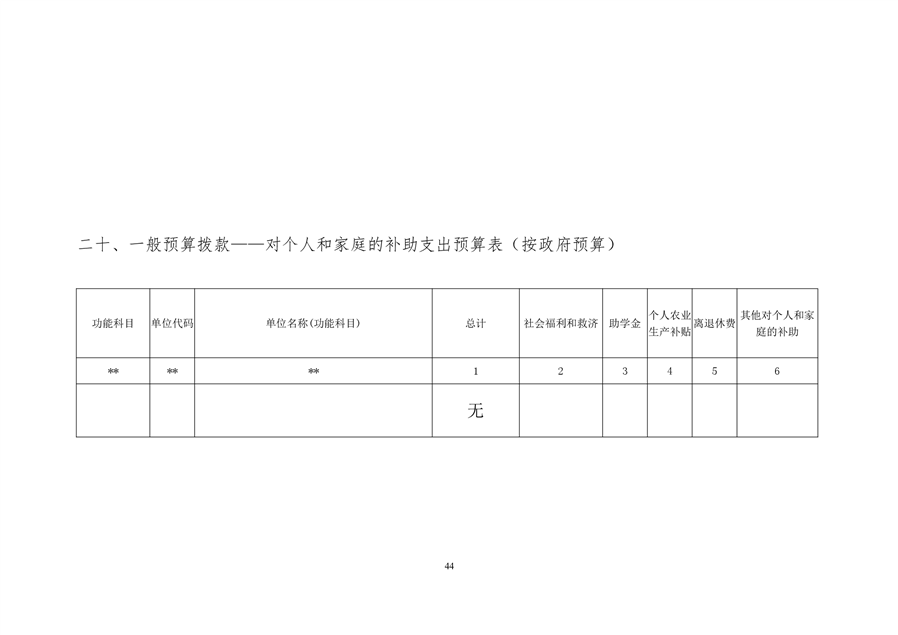 二十、一般预算拨款——对个人和家庭的补助支出预算表（按政府预算）

| 功能科目 | 单位代码 | 单位名称(功能科目) | 总计 | 社会福利和救济 | 助学金 | 个人农业生产补贴 | 离退休费 | 其他对个人和家庭的补助 |
|---|---|---|---|---|---|---|---|---|
| ** | ** | ** | 1 | 2 | 3 | 4 | 5 | 6 |
| | | | 无 | | | | | |

44